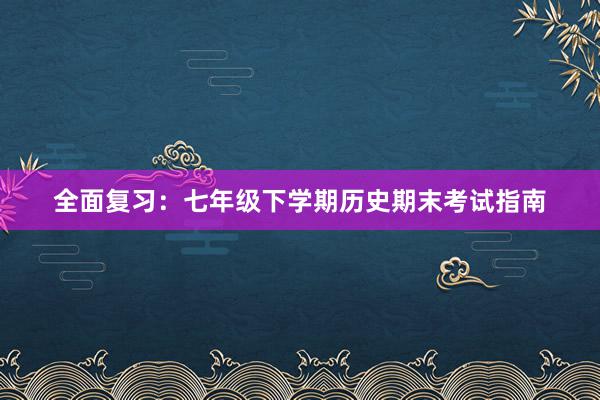 全面复习：七年级下学期历史期末考试指南